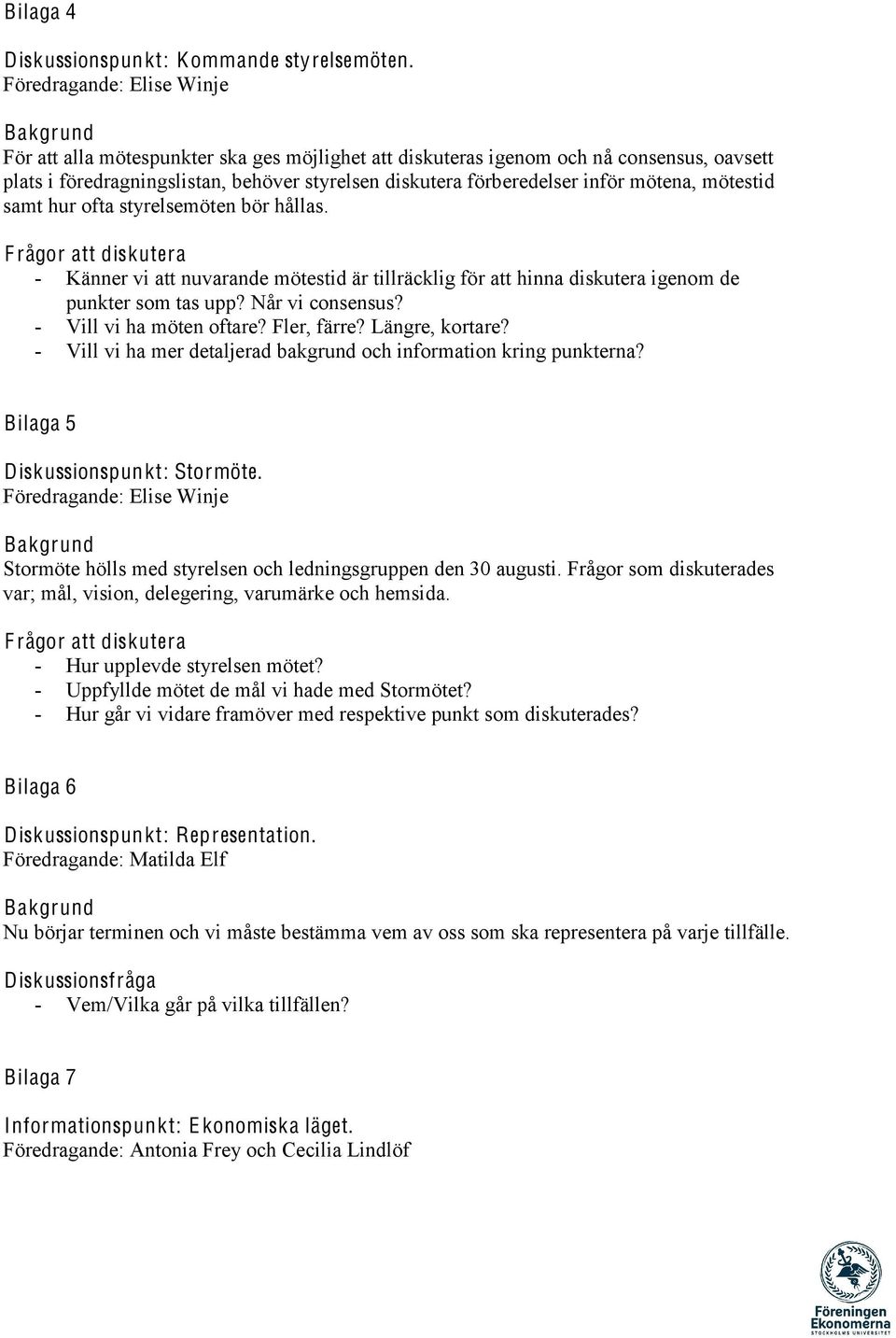 Bilaga 4

Diskussionspunkt: Kommande styrelsemöten.
Föredragande: Elise Winje

Bakgrund
För att alla mötespunkter ska ges möjlighet att diskuteras igenom och nå consensus, oavsett plats i föredragningslistan, behöver styrelsen diskutera förberedelser inför mötena, mötestid samt hur ofta styrelsemöten bör hållas.

Frågor att diskutera
- Känner vi att nuvarande mötestid är tillräcklig för att hinna diskutera igenom de punkter som tas upp? Når vi consensus?
- Vill vi ha möten oftare? Fler, färre? Längre, kortare?
- Vill vi ha mer detaljerad bakgrund och information kring punkterna?

Bilaga 5

Diskussionspunkt: Stormöte.
Föredragande: Elise Winje

Bakgrund
Stormöte hölls med styrelsen och ledningsgruppen den 30 augusti. Frågor som diskuterades var; mål, vision, delegering, varumärke och hemsida.

Frågor att diskutera
- Hur upplevde styrelsen mötet?
- Uppfyllde mötet de mål vi hade med Stormötet?
- Hur går vi vidare framöver med respektive punkt som diskuterades?

Bilaga 6

Diskussionspunkt: Representation.
Föredragande: Matilda Elf

Bakgrund
Nu börjar terminen och vi måste bestämma vem av oss som ska representera på varje tillfälle.

Diskussionsfråga
- Vem/Vilka går på vilka tillfällen?

Bilaga 7

Informationspunkt: Ekonomiska läget.
Föredragande: Antonia Frey och Cecilia Lindlöf

Föreningen Ekonomerna
STOCKHOLMS UNIVERSITET